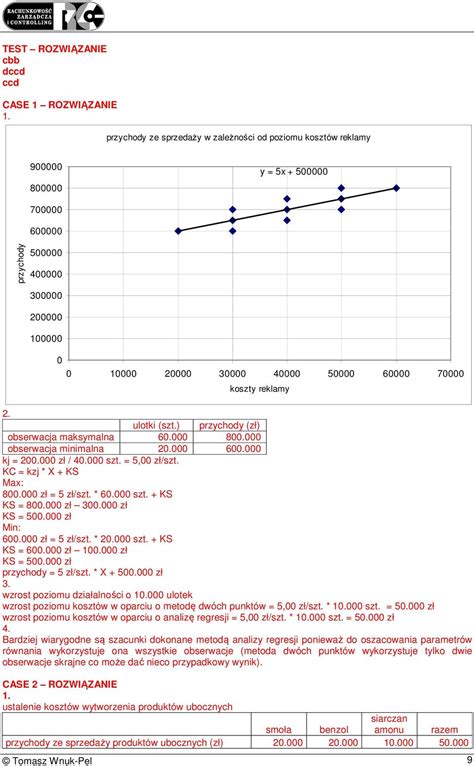 RACHUNKOWOŚĆ ZARZĄDCZA I CONTROLLING

TEST – ROZWIĄZANIE
cbb
dccd
ccd

CASE 1 – ROZWIĄZANIE
1.

przychody ze sprzedaży w zależności od poziomu kosztów reklamy

y = 5x + 500000

900000
800000
700000
600000
500000
400000
300000
200000
100000
0

przychody

0 10000 20000 30000 40000 50000 60000 70000

koszty reklamy

2.

| | ulotki (szt.) | przychody (zł) |
|---|---|---|
| obserwacja maksymalna | 60.000 | 800.000 |
| obserwacja minimalna | 20.000 | 600.000 |

kj = 200.000 zł / 40.000 szt. = 5,00 zł/szt.
KC = kzj * X + KS
Max:
800.000 zł = 5 zł/szt. * 60.000 szt. + KS
KS = 800.000 zł – 300.000 zł
KS = 500.000 zł
Min:
600.000 zł = 5 zł/szt. * 20.000 szt. + KS
KS = 600.000 zł – 100.000 zł
KS = 500.000 zł
przychody = 5 zł/szt. * X + 500.000 zł
3.
wzrost poziomu działalności o 10.000 ulotek
wzrost poziomu kosztów w oparciu o metodę dwóch punktów = 5,00 zł/szt. * 10.000 szt. = 50.000 zł
wzrost poziomu kosztów w oparciu o analizę regresji = 5,00 zł/szt. * 10.000 szt. = 50.000 zł
4.
Bardziej wiarygodne są szacunki dokonane metodą analizy regresji ponieważ do oszacowania parametrów równania wykorzystuje ona wszystkie obserwacje (metoda dwóch punktów wykorzystuje tylko dwie obserwacje skrajne co może dać nieco przypadkowy wynik).

CASE 2 – ROZWIĄZANIE
1.
ustalenie kosztów wytworzenia produktów ubocznych

| | smoła | benzol | siarczan amonu | razem |
|---|---|---|---|---|
| przychody ze sprzedaży produktów ubocznych (zł) | 20.000 | 20.000 | 10.000 | 50.000 |

© Tomasz Wnuk-Pel 9